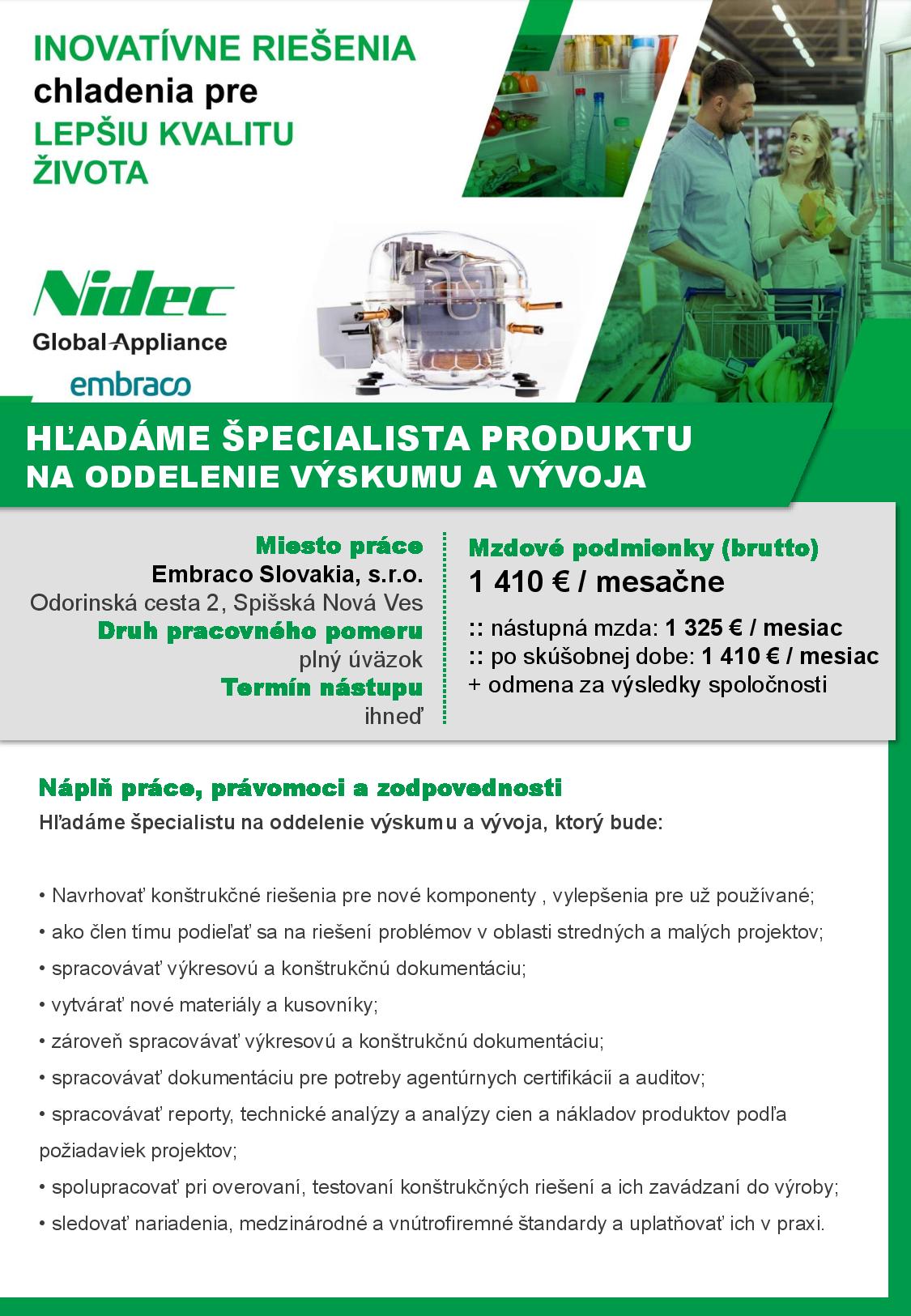 INOVATÍVNE RIEŠENIA chladenia pre LEPŠIU KVALITU ŽIVOTA

Nidec
Global Appliance
embraco

HĽADÁME ŠPECIALISTA PRODUKTU NA ODDELENIE VÝSKUMU A VÝVOJA

Miesto práce
Embraco Slovakia, s.r.o.
Odorinská cesta 2, Spišská Nová Ves
Druh pracovného pomeru
plný úväzok
Termín nástupu
ihneď

Mzdové podmienky (brutto)
1 410 € / mesačne
:: nástupná mzda: 1 325 € / mesiac
:: po skúšobnej dobe: 1 410 € / mesiac
+ odmena za výsledky spoločnosti

Náplň práce, právomoci a zodpovednosti
Hľadáme špecialistu na oddelenie výskumu a vývoja, ktorý bude:

• Navrhovať konštrukčné riešenia pre nové komponenty , vylepšenia pre už používané;
• ako člen tímu podieľať sa na riešení problémov v oblasti stredných a malých projektov;
• spracovávať výkresovú a konštrukčnú dokumentáciu;
• vytvárať nové materiály a kusovníky;
• zároveň spracovávať výkresovú a konštrukčnú dokumentáciu;
• spracovávať dokumentáciu pre potreby agentúrnych certifikácii a auditov;
• spracovávať reporty, technické analýzy a analýzy cien a nákladov produktov podľa požiadaviek projektov;
• spolupracovať pri overovaní, testovaní konštrukčných riešení a ich zavádzaní do výroby;
• sledovať nariadenia, medzinárodné a vnútrofiremné štandardy a uplatňovať ich v praxi.